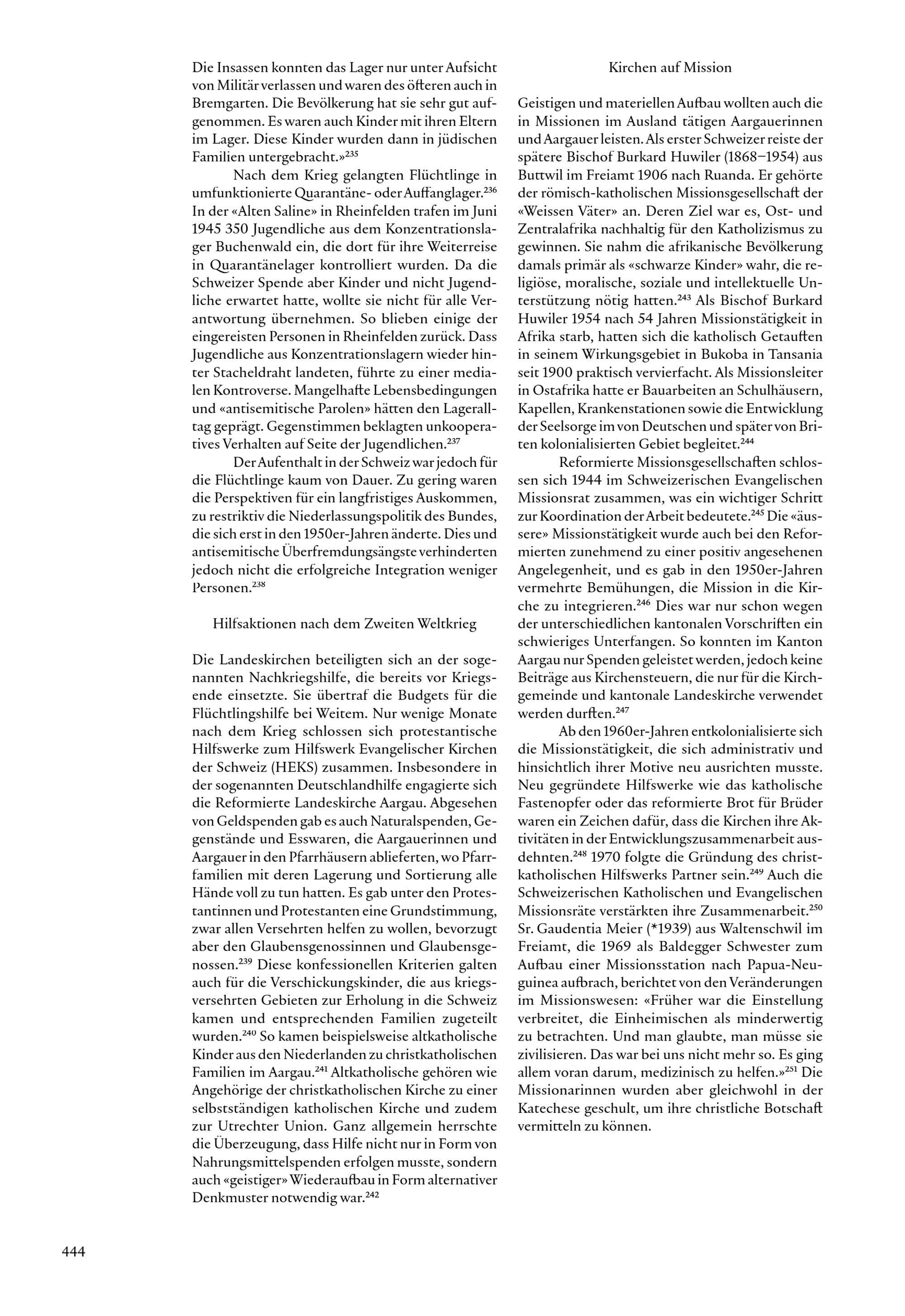 Die Insassen konnten das Lager nur unter Aufsicht von Militär verlassen und waren des öfteren auch in Bremgarten. Die Bevölkerung hat sie sehr gut aufgenommen. Es waren auch Kinder mit ihren Eltern im Lager. Diese Kinder wurden dann in jüdischen Familien untergebracht.»$^{235}$

Nach dem Krieg gelangten Flüchtlinge in umfunktionierte Quarantäne- oder Auffanglager.$^{236}$ In der «Alten Saline» in Rheinfelden trafen im Juni 1945 350 Jugendliche aus dem Konzentrationslager Buchenwald ein, die dort für ihre Weiterreise in Quarantänelager kontrolliert wurden. Da die Schweizer Spende aber Kinder und nicht Jugendliche erwartet hatte, wollte sie nicht für alle Verantwortung übernehmen. So blieben einige der eingereisten Personen in Rheinfelden zurück. Dass Jugendliche aus Konzentrationslagern wieder hinter Stacheldraht landeten, führte zu einer medialen Kontroverse. Mangelhafte Lebensbedingungen und «antisemitische Parolen» hätten den Lageralltag geprägt. Gegenstimmen beklagten unkooperatives Verhalten auf Seite der Jugendlichen.$^{237}$

Der Aufenthalt in der Schweiz war jedoch für die Flüchtlinge kaum von Dauer. Zu gering waren die Perspektiven für ein langfristiges Auskommen, zu restriktiv die Niederlassungspolitik des Bundes, die sich erst in den 1950er-Jahren änderte. Dies und antisemitische Überfremdungsängste verhinderten jedoch nicht die erfolgreiche Integration weniger Personen.$^{238}$

Hilfsaktionen nach dem Zweiten Weltkrieg

Die Landeskirchen beteiligten sich an der sogenannten Nachkriegshilfe, die bereits vor Kriegsende einsetzte. Sie übertraf die Budgets für die Flüchtlingshilfe bei Weitem. Nur wenige Monate nach dem Krieg schlossen sich protestantische Hilfswerke zum Hilfswerk Evangelischer Kirchen der Schweiz (HEKS) zusammen. Insbesondere in der sogenannten Deutschlandhilfe engagierte sich die Reformierte Landeskirche Aargau. Abgesehen von Geldspenden gab es auch Naturalspenden, Gegenstände und Esswaren, die Aargauerinnen und Aargauer in den Pfarrhäusern ablieferten, wo Pfarrfamilien mit deren Lagerung und Sortierung alle Hände voll zu tun hatten. Es gab unter den Protestantinnen und Protestanten eine Grundstimmung, zwar allen Versehrten helfen zu wollen, bevorzugt aber den Glaubensgenossinnen und Glaubensgenossen.$^{239}$ Diese konfessionellen Kriterien galten auch für die Verschickungskinder, die aus kriegsversehrten Gebieten zur Erholung in die Schweiz kamen und entsprechenden Familien zugeteilt wurden.$^{240}$ So kamen beispielsweise altkatholische Kinder aus den Niederlanden zu christkatholischen Familien im Aargau.$^{241}$ Altkatholische gehören wie Angehörige der christkatholischen Kirche zu einer selbstständigen katholischen Kirche und zudem zur Utrechter Union. Ganz allgemein herrschte die Überzeugung, dass Hilfe nicht nur in Form von Nahrungsmittelspenden erfolgen musste, sondern auch «geistiger» Wiederaufbau in Form alternativer Denkmuster notwendig war.$^{242}$

Kirchen auf Mission

Geistigen und materiellen Aufbau wollten auch die in Missionen im Ausland tätigen Aargauerinnen und Aargauer leisten. Als erster Schweizer reiste der spätere Bischof Burkard Huwiler (1868–1954) aus Buttwil im Freiamt 1906 nach Ruanda. Er gehörte der römisch-katholischen Missionsgesellschaft der «Weissen Väter» an. Deren Ziel war es, Ost- und Zentralafrika nachhaltig für den Katholizismus zu gewinnen. Sie nahm die afrikanische Bevölkerung damals primär als «schwarze Kinder» wahr, die religiöse, moralische, soziale und intellektuelle Unterstützung nötig hatten.$^{243}$ Als Bischof Burkard Huwiler 1954 nach 54 Jahren Missionstätigkeit in Afrika starb, hatten sich die katholisch Getauften in seinem Wirkungsgebiet in Bukoba in Tansania seit 1900 praktisch vervierfacht. Als Missionsleiter in Ostafrika hatte er Bauarbeiten an Schulhäusern, Kapellen, Krankenstationen sowie die Entwicklung der Seelsorge im von Deutschen und später von Briten kolonialisierten Gebiet begleitet.$^{244}$

Reformierte Missionsgesellschaften schlossen sich 1944 im Schweizerischen Evangelischen Missionsrat zusammen, was ein wichtiger Schritt zur Koordination der Arbeit bedeutete.$^{245}$ Die «äussere» Missionstätigkeit wurde auch bei den Reformierten zunehmend zu einer positiv angesehenen Angelegenheit, und es gab in den 1950er-Jahren vermehrte Bemühungen, die Mission in die Kirche zu integrieren.$^{246}$ Dies war nur schon wegen der unterschiedlichen kantonalen Vorschriften ein schwieriges Unterfangen. So konnten im Kanton Aargau nur Spenden geleistet werden, jedoch keine Beiträge aus Kirchensteuern, die nur für die Kirchgemeinde und kantonale Landeskirche verwendet werden durften.$^{247}$

Ab den 1960er-Jahren entkolonialisierte sich die Missionstätigkeit, die sich administrativ und hinsichtlich ihrer Motive neu ausrichten musste. Neu gegründete Hilfswerke wie das katholische Fastenopfer oder das reformierte Brot für Brüder waren ein Zeichen dafür, dass die Kirchen ihre Aktivitäten in der Entwicklungszusammenarbeit ausdehnten.$^{248}$ 1970 folgte die Gründung des christkatholischen Hilfswerks Partner sein.$^{249}$ Auch die Schweizerischen Katholischen und Evangelischen Missionsräte verstärkten ihre Zusammenarbeit.$^{250}$ Sr. Gaudentia Meier (*1939) aus Waltenschwil im Freiamt, die 1969 als Baldegger Schwester zum Aufbau einer Missionsstation nach Papua-Neuguinea aufbrach, berichtet von den Veränderungen im Missionswesen: «Früher war die Einstellung verbreitet, die Einheimischen als minderwertig zu betrachten. Und man glaubte, man müsse sie zivilisieren. Das war bei uns nicht mehr so. Es ging allem voran darum, medizinisch zu helfen.»$^{251}$ Die Missionarinnen wurden aber gleichwohl in der Katechese geschult, um ihre christliche Botschaft vermitteln zu können.

444